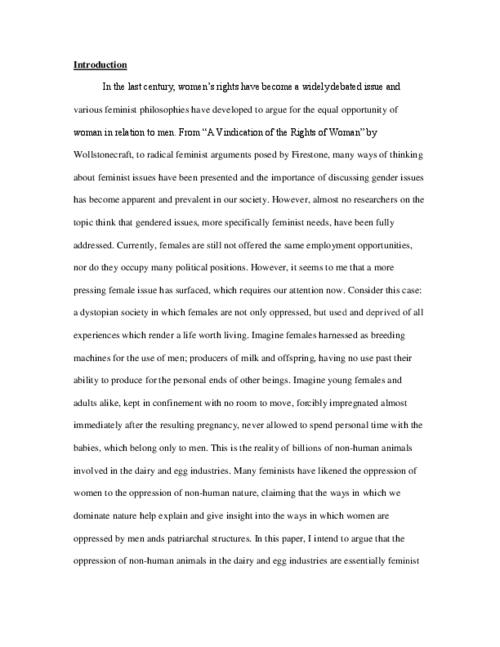 Introduction

In the last century, women's rights have become a widely debated issue and various feminist philosophies have developed to argue for the equal opportunity of woman in relation to men. From "A Vindication of the Rights of Woman" by Wollstonecraft, to radical feminist arguments posed by Firestone, many ways of thinking about feminist issues have been presented and the importance of discussing gender issues has become apparent and prevalent in our society. However, almost no researchers on the topic think that gendered issues, more specifically feminist needs, have been fully addressed. Currently, females are still not offered the same employment opportunities, nor do they occupy many political positions. However, it seems to me that a more pressing female issue has surfaced, which requires our attention now. Consider this case: a dystopian society in which females are not only oppressed, but used and deprived of all experiences which render a life worth living. Imagine females harnessed as breeding machines for the use of men; producers of milk and offspring, having no use past their ability to produce for the personal ends of other beings. Imagine young females and adults alike, kept in confinement with no room to move, forcibly impregnated almost immediately after the resulting pregnancy, never allowed to spend personal time with the babies, which belong only to men. This is the reality of billions of non-human animals involved in the dairy and egg industries. Many feminists have likened the oppression of women to the oppression of non-human nature, claiming that the ways in which we dominate nature help explain and give insight into the ways in which women are oppressed by men ands patriarchal structures. In this paper, I intend to argue that the oppression of non-human animals in the dairy and egg industries are essentially feminist